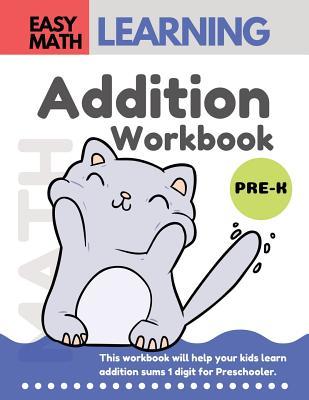 EASY MATH LEARNING

Addition Workbook

MATH

PRE-K

This workbook will help your kids learn addition sums 1 digit for Preschooler.